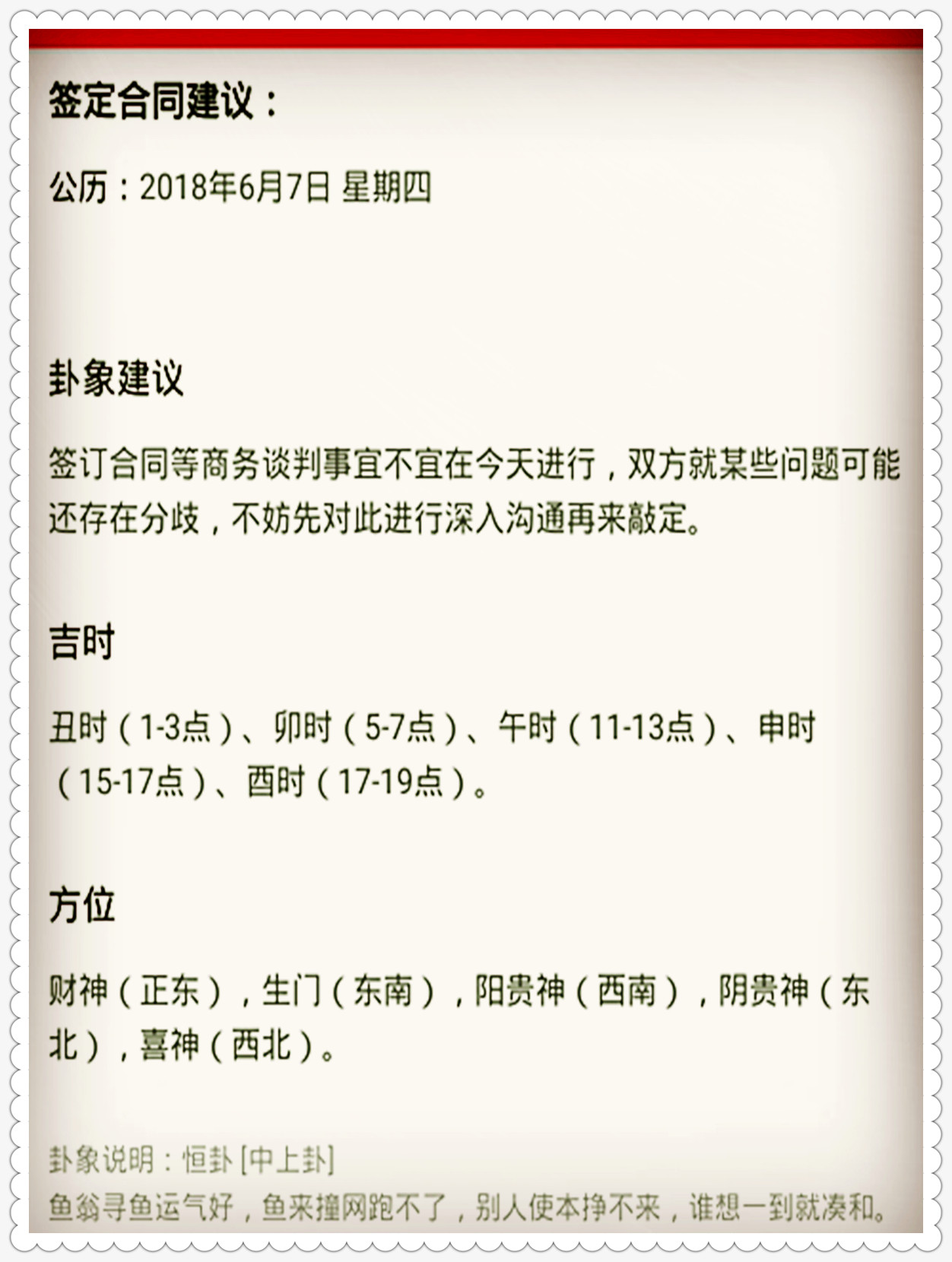 签定合同建议：

公历：2018年6月7日 星期四

卦象建议

签订合同等商务谈判事宜不宜在今天进行，双方就某些问题可能还存在分歧，不妨先对此进行深入沟通再来敲定。

吉时

丑时（1-3点）、卯时（5-7点）、午时（11-13点）、申时（15-17点）、酉时（17-19点）。

方位

财神（正东），生门（东南），阳贵神（西南），阴贵神（东北），喜神（西北）。

卦象说明：恒卦 [中上卦]
鱼翁寻鱼运气好，鱼来撞网跑不了，别人使本挣不来，谁想一到就凑和。